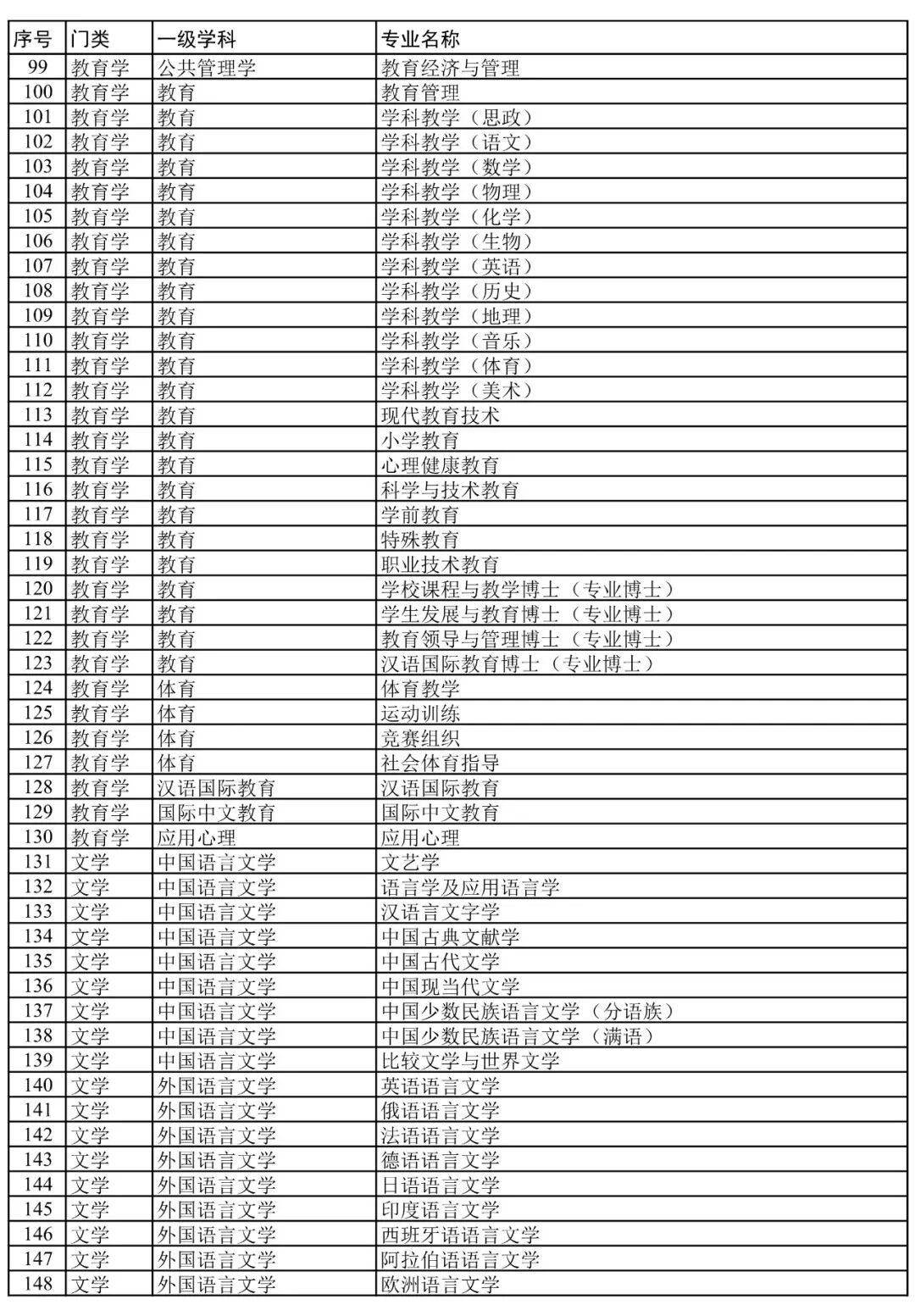 | 序号 | 门类 | 一级学科 | 专业名称 |
|---|---|---|---|
| 99 | 教育学 | 公共管理学 | 教育经济与管理 |
| 100 | 教育学 | 教育 | 教育管理 |
| 101 | 教育学 | 教育 | 学科教学（思政） |
| 102 | 教育学 | 教育 | 学科教学（语文） |
| 103 | 教育学 | 教育 | 学科教学（数学） |
| 104 | 教育学 | 教育 | 学科教学（物理） |
| 105 | 教育学 | 教育 | 学科教学（化学） |
| 106 | 教育学 | 教育 | 学科教学（生物） |
| 107 | 教育学 | 教育 | 学科教学（英语） |
| 108 | 教育学 | 教育 | 学科教学（历史） |
| 109 | 教育学 | 教育 | 学科教学（地理） |
| 110 | 教育学 | 教育 | 学科教学（音乐） |
| 111 | 教育学 | 教育 | 学科教学（体育） |
| 112 | 教育学 | 教育 | 学科教学（美术） |
| 113 | 教育学 | 教育 | 现代教育技术 |
| 114 | 教育学 | 教育 | 小学教育 |
| 115 | 教育学 | 教育 | 心理健康教育 |
| 116 | 教育学 | 教育 | 科学与技术教育 |
| 117 | 教育学 | 教育 | 学前教育 |
| 118 | 教育学 | 教育 | 特殊教育 |
| 119 | 教育学 | 教育 | 职业技术教育 |
| 120 | 教育学 | 教育 | 学校课程与教学博士（专业博士） |
| 121 | 教育学 | 教育 | 学生发展与教育博士（专业博士） |
| 122 | 教育学 | 教育 | 教育领导与管理博士（专业博士） |
| 123 | 教育学 | 教育 | 汉语国际教育博士（专业博士） |
| 124 | 教育学 | 体育 | 体育教学 |
| 125 | 教育学 | 体育 | 运动训练 |
| 126 | 教育学 | 体育 | 竞赛组织 |
| 127 | 教育学 | 体育 | 社会体育指导 |
| 128 | 教育学 | 汉语国际教育 | 汉语国际教育 |
| 129 | 教育学 | 国际中文教育 | 国际中文教育 |
| 130 | 教育学 | 应用心理 | 应用心理 |
| 131 | 文学 | 中国语言文学 | 文艺学 |
| 132 | 文学 | 中国语言文学 | 语言学及应用语言学 |
| 133 | 文学 | 中国语言文学 | 汉语言文字学 |
| 134 | 文学 | 中国语言文学 | 中国古典文献学 |
| 135 | 文学 | 中国语言文学 | 中国古代文学 |
| 136 | 文学 | 中国语言文学 | 中国现当代文学 |
| 137 | 文学 | 中国语言文学 | 中国少数民族语言文学（分语族） |
| 138 | 文学 | 中国语言文学 | 中国少数民族语言文学（满语） |
| 139 | 文学 | 中国语言文学 | 比较文学与世界文学 |
| 140 | 文学 | 外国语言文学 | 英语语言文学 |
| 141 | 文学 | 外国语言文学 | 俄语语言文学 |
| 142 | 文学 | 外国语言文学 | 法语语言文学 |
| 143 | 文学 | 外国语言文学 | 德语语言文学 |
| 144 | 文学 | 外国语言文学 | 日语语言文学 |
| 145 | 文学 | 外国语言文学 | 印度语言文学 |
| 146 | 文学 | 外国语言文学 | 西班牙语语言文学 |
| 147 | 文学 | 外国语言文学 | 阿拉伯语语言文学 |
| 148 | 文学 | 外国语言文学 | 欧洲语言文学 |